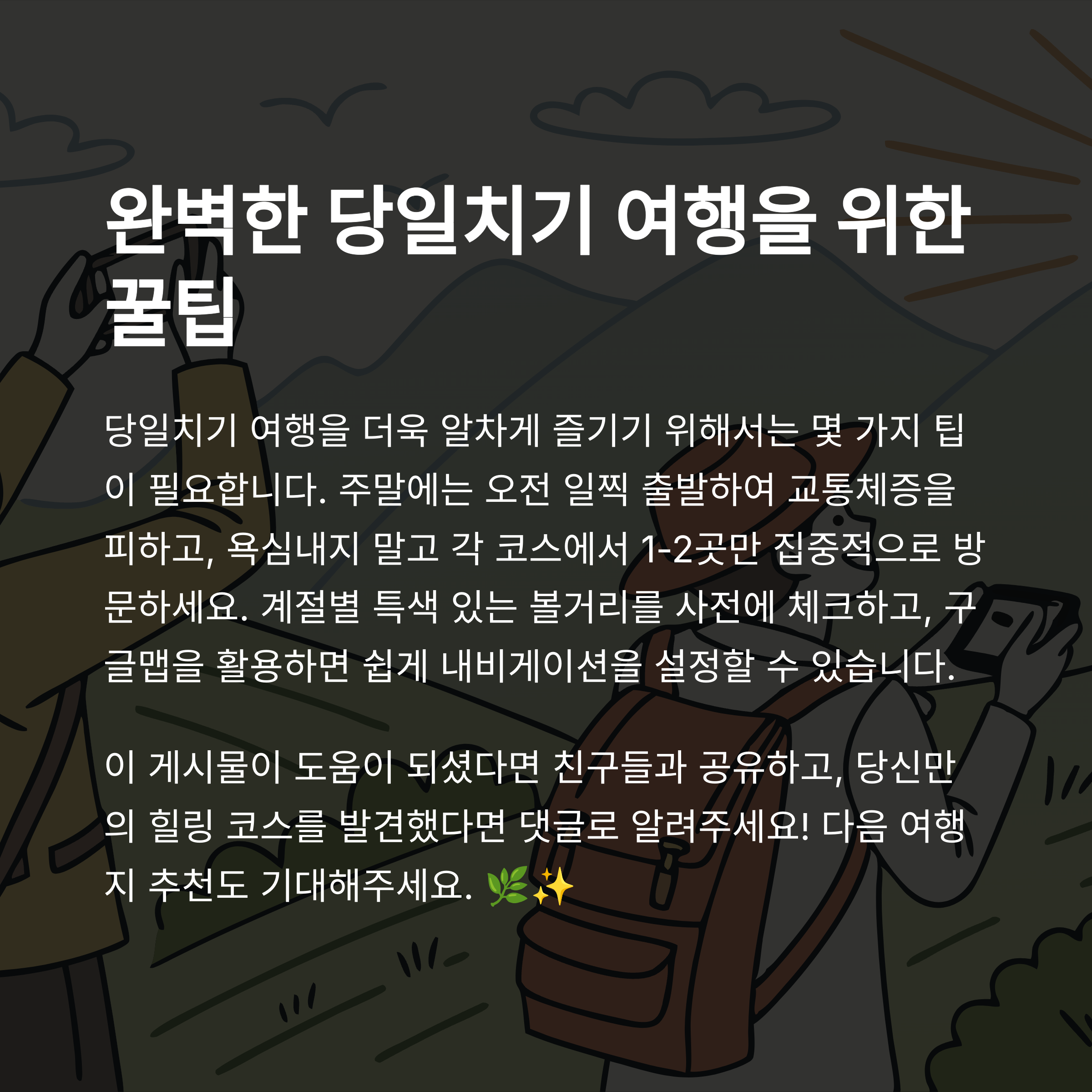 완벽한 당일치기 여행을 위한 꿀팁

당일치기 여행을 더욱 알차게 즐기기 위해서는 몇 가지 팁이 필요합니다. 주말에는 오전 일찍 출발하여 교통체증을 피하고, 욕심내지 말고 각 코스에서 1-2곳만 집중적으로 방문하세요. 계절별 특색 있는 볼거리를 사전에 체크하고, 구글맵을 활용하면 쉽게 내비게이션을 설정할 수 있습니다.

이 게시물이 도움이 되셨다면 친구들과 공유하고, 당신만의 힐링 코스를 발견했다면 댓글로 알려주세요! 다음 여행지 추천도 기대해주세요. 🌿✨